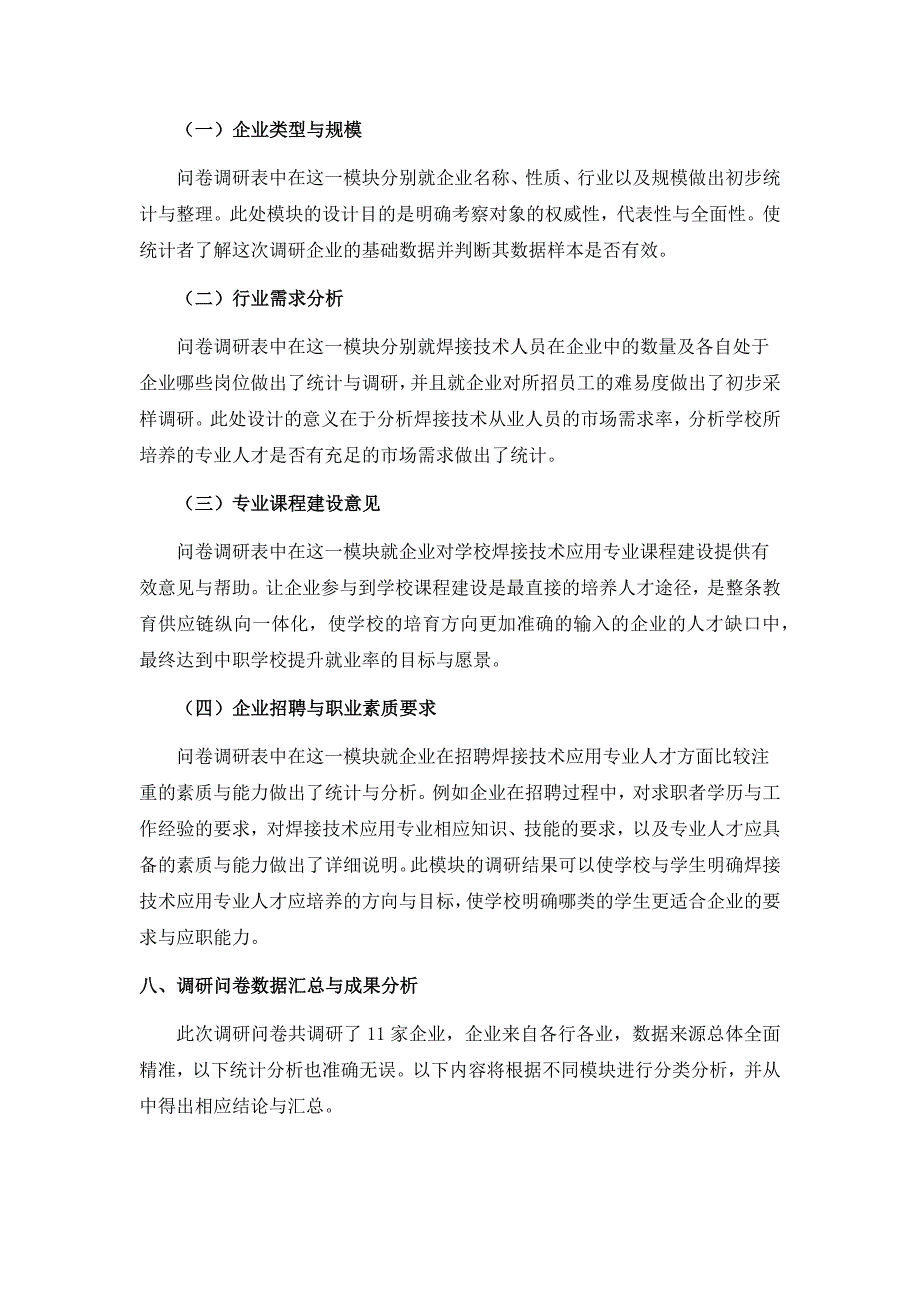 （一）企业类型与规模

问卷调研表中在这一模块分别就企业名称、性质、行业以及规模做出初步统计与整理。此处模块的设计目的是明确考察对象的权威性，代表性与全面性。使统计者了解这次调研企业的基础数据并判断其数据样本是否有效。

（二）行业需求分析

问卷调研表中在这一模块分别就焊接技术人员在企业中的数量及各自处于企业哪些岗位做出了统计与调研，并且就企业对所招员工的难易度做出了初步采样调研。此处设计的意义在于分析焊接技术从业人员的市场需求率，分析学校所培养的专业人才是否有充足的市场需求做出了统计。

（三）专业课程建设意见

问卷调研表中在这一模块就企业对学校焊接技术应用专业课程建设提供有效意见与帮助。让企业参与到学校课程建设是最直接的培养人才途径，是整条教育供应链纵向一体化，使学校的培育方向更加准确的输入的企业的人才缺口中，最终达到中职学校提升就业率的目标与愿景。

（四）企业招聘与职业素质要求

问卷调研表中在这一模块就企业在招聘焊接技术应用专业人才方面比较注重的素质与能力做出了统计与分析。例如企业在招聘过程中，对求职者学历与工作经验的要求，对焊接技术应用专业相应知识、技能的要求，以及专业人才应具备的素质与能力做出了详细说明。此模块的调研结果可以使学校与学生明确焊接技术应用专业人才应培养的方向与目标，使学校明确哪类的学生更适合企业的要求与应职能力。

八、调研问卷数据汇总与成果分析

此次调研问卷共调研了 11 家企业，企业来自各行各业，数据来源总体全面精准，以下统计分析也准确无误。以下内容将根据不同模块进行分类分析，并从中得出相应结论与汇总。